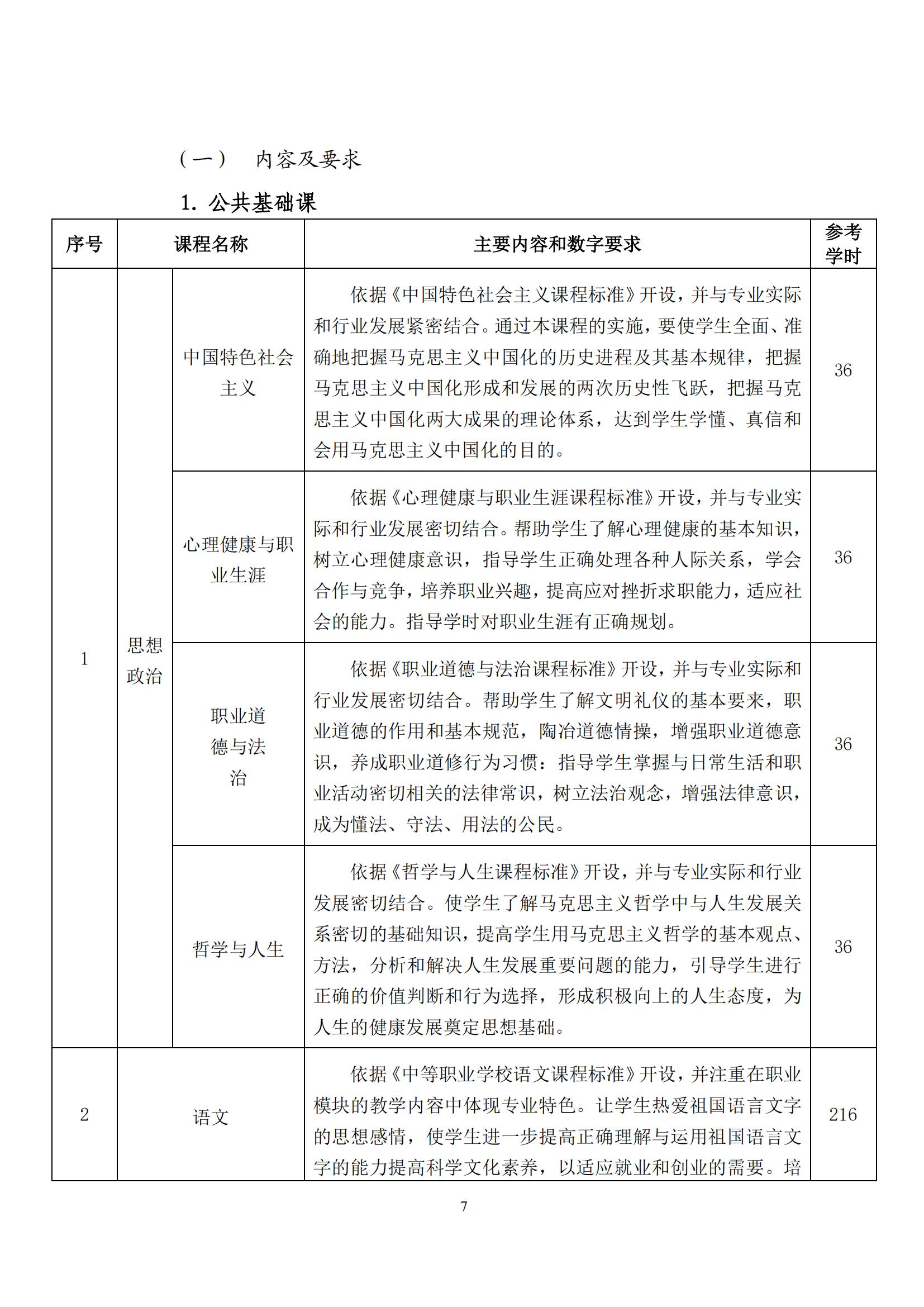 （一） 内容及要求

1. 公共基础课

| 序号 | 课程名称 | | 主要内容和数字要求 | 参考学时 |
|---|---|---|---|---|
| 1 | 思想政治 | 中国特色社会主义 | 依据《中国特色社会主义课程标准》开设，并与专业实际和行业发展紧密结合。通过本课程的实施，要使学生全面、准确地把握马克思主义中国化的历史进程及其基本规律，把握马克思主义中国化形成和发展的两次历史性飞跃，把握马克思主义中国化两大成果的理论体系，达到学生学懂、真信和会用马克思主义中国化的目的。 | 36 |
| | | 心理健康与职业生涯 | 依据《心理健康与职业生涯课程标准》开设，并与专业实际和行业发展密切结合。帮助学生了解心理健康的基本知识，树立心理健康意识，指导学生正确处理各种人际关系，学会合作与竞争，培养职业兴趣，提高应对挫折求职能力，适应社会的能力。指导学时对职业生涯有正确规划。 | 36 |
| | | 职业道德与法治 | 依据《职业道德与法治课程标准》开设，并与专业实际和行业发展密切结合。帮助学生了解文明礼仪的基本要来，职业道德的作用和基本规范，陶冶道德情操，增强职业道德意识，养成职业道修行为习惯：指导学生掌握与日常生活和职业活动密切相关的法律常识，树立法治观念，增强法律意识，成为懂法、守法、用法的公民。 | 36 |
| | | 哲学与人生 | 依据《哲学与人生课程标准》开设，并与专业实际和行业发展密切结合。使学生了解马克思主义哲学中与人生发展关系密切的基础知识，提高学生用马克思主义哲学的基本观点、方法，分析和解决人生发展重要问题的能力，引导学生进行正确的价值判断和行为选择，形成积极向上的人生态度，为人生的健康发展奠定思想基础。 | 36 |
| 2 | 语文 | | 依据《中等职业学校语文课程标准》开设，并注重在职业模块的教学内容中体现专业特色。让学生热爱祖国语言文字的思想感情，使学生进一步提高正确理解与运用祖国语言文字的能力提高科学文化素养，以适应就业和创业的需要。培 | 216 |

7